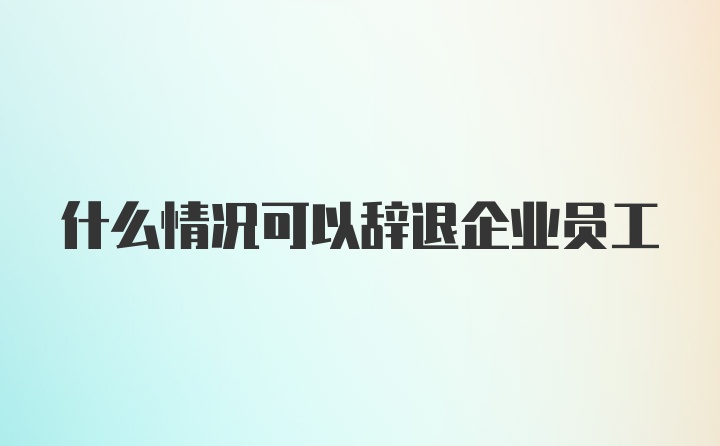 什么情况可以辞退企业员工